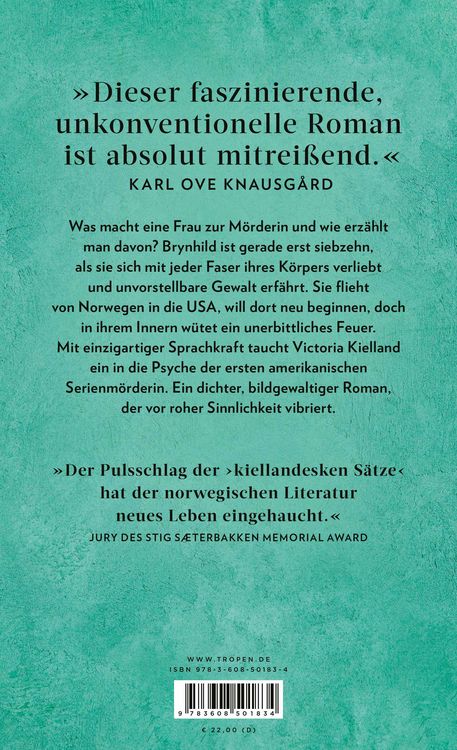 »Dieser faszinierende, unkonventionelle Roman ist absolut mitreißend.«
KARL OVE KNAUSGÅRD

Was macht eine Frau zur Mörderin und wie erzählt man davon? Brynhild ist gerade erst siebzehn, als sie sich mit jeder Faser ihres Körpers verliebt und unvorstellbare Gewalt erfährt. Sie flieht von Norwegen in die USA, will dort neu beginnen, doch in ihrem Innern wütet ein unerbittliches Feuer. Mit einzigartiger Sprachkraft taucht Victoria Kielland ein in die Psyche der ersten amerikanischen Serienmörderin. Ein dichter, bildgewaltiger Roman, der vor roher Sinnlichkeit vibriert.

»Der Pulsschlag der ›kiellandesken Sätze‹ hat der norwegischen Literatur neues Leben eingehaucht.«
JURY DES STIG SÆTERBAKKEN MEMORIAL AWARD

WWW.TROPEN.DE
ISBN 978-3-608-50183-4
9 783608 501834
€ 22,00 (D)